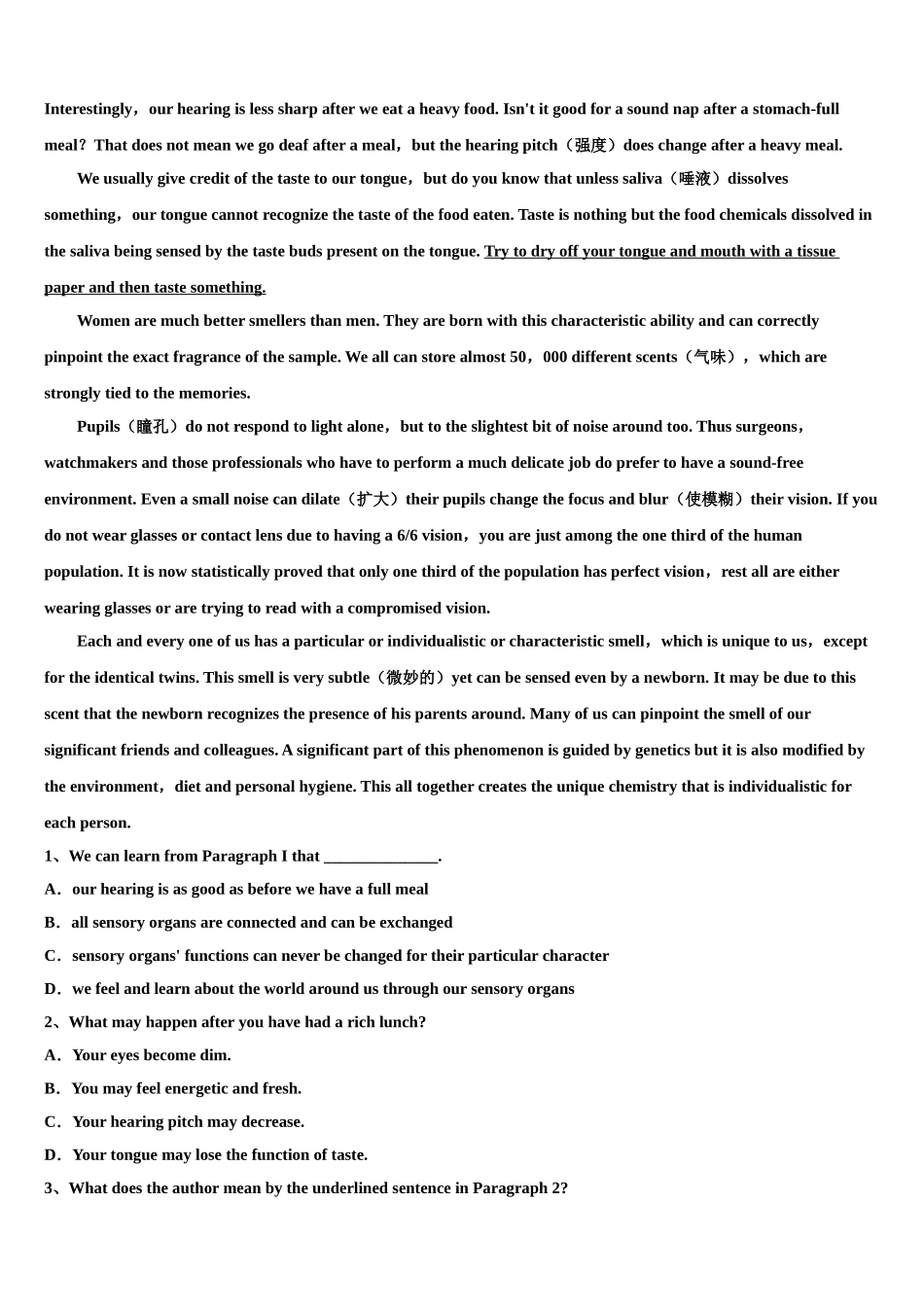 Interestingly，our hearing is less sharp after we eat a heavy food. Isn't it good for a sound nap after a stomach-full meal？That does not mean we go deaf after a meal，but the hearing pitch（强度）does change after a heavy meal.

We usually give credit of the taste to our tongue，but do you know that unless saliva（唾液）dissolves something，our tongue cannot recognize the taste of the food eaten. Taste is nothing but the food chemicals dissolved in the saliva being sensed by the taste buds present on the tongue. Try to dry off your tongue and mouth with a tissue paper and then taste something.

Women are much better smellers than men. They are born with this characteristic ability and can correctly pinpoint the exact fragrance of the sample. We all can store almost 50，000 different scents（气味），which are strongly tied to the memories.

Pupils（瞳孔）do not respond to light alone，but to the slightest bit of noise around too. Thus surgeons，watchmakers and those professionals who have to perform a much delicate job do prefer to have a sound-free environment. Even a small noise can dilate（扩大）their pupils change the focus and blur（使模糊）their vision. If you do not wear glasses or contact lens due to having a 6/6 vision，you are just among the one third of the human population. It is now statistically proved that only one third of the population has perfect vision，rest all are either wearing glasses or are trying to read with a compromised vision.

Each and every one of us has a particular or individualistic or characteristic smell，which is unique to us，except for the identical twins. This smell is very subtle（微妙的）yet can be sensed even by a newborn. It may be due to this scent that the newborn recognizes the presence of his parents around. Many of us can pinpoint the smell of our significant friends and colleagues. A significant part of this phenomenon is guided by genetics but it is also modified by the environment，diet and personal hygiene. This all together creates the unique chemistry that is individualistic for each person.

1、We can learn from Paragraph I that ______________.
A．our hearing is as good as before we have a full meal
B．all sensory organs are connected and can be exchanged
C．sensory organs' functions can never be changed for their particular character
D．we feel and learn about the world around us through our sensory organs
2、What may happen after you have had a rich lunch?
A．Your eyes become dim.
B．You may feel energetic and fresh.
C．Your hearing pitch may decrease.
D．Your tongue may lose the function of taste.
3、What does the author mean by the underlined sentence in Paragraph 2?